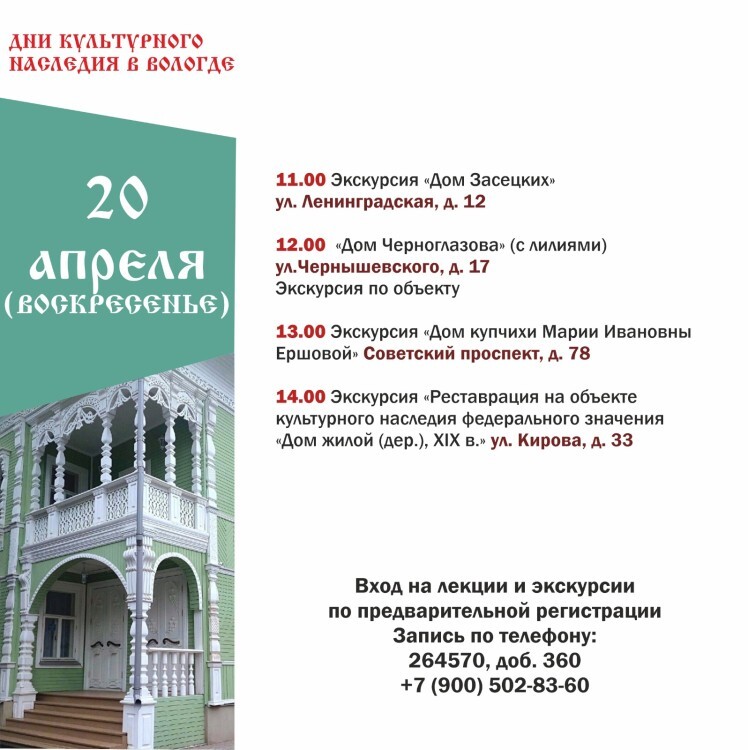 ДНИ КУЛЬТУРНОГО НАСЛЕДИЯ В ВОЛОГДЕ

20 АПРЕЛЯ (ВОСКРЕСЕНЬЕ)

11.00 Экскурсия «Дом Засецких» ул. Ленинградская, д. 12

12.00 «Дом Черноглазова» (с лилиями) ул.Чернышевского, д. 17
Экскурсия по объекту

13.00 Экскурсия «Дом купчихи Марии Ивановны Ершовой» Советский проспект, д. 78

14.00 Экскурсия «Реставрация на объекте культурного наследия федерального значения «Дом жилой (дер.), XIX в.» ул. Кирова, д. 33

Вход на лекции и экскурсии по предварительной регистрации
Запись по телефону:
264570, доб. 360
+7 (900) 502-83-60